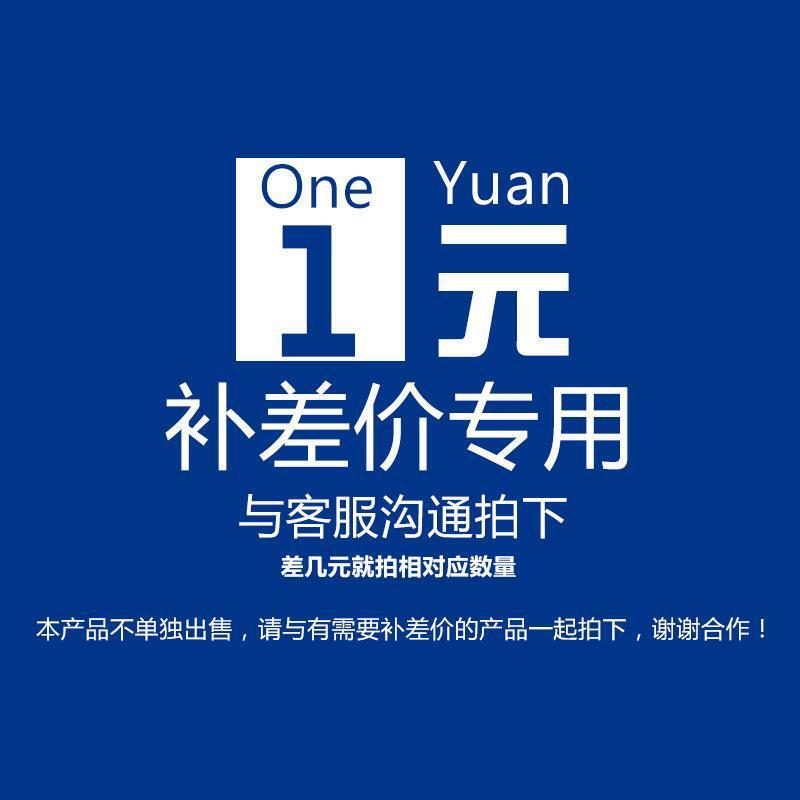 One Yuan
1元
补差价专用
与客服沟通拍下
差几元就拍相对应数量

本产品不单独出售，请与有需要补差价的产品一起拍下，谢谢合作！